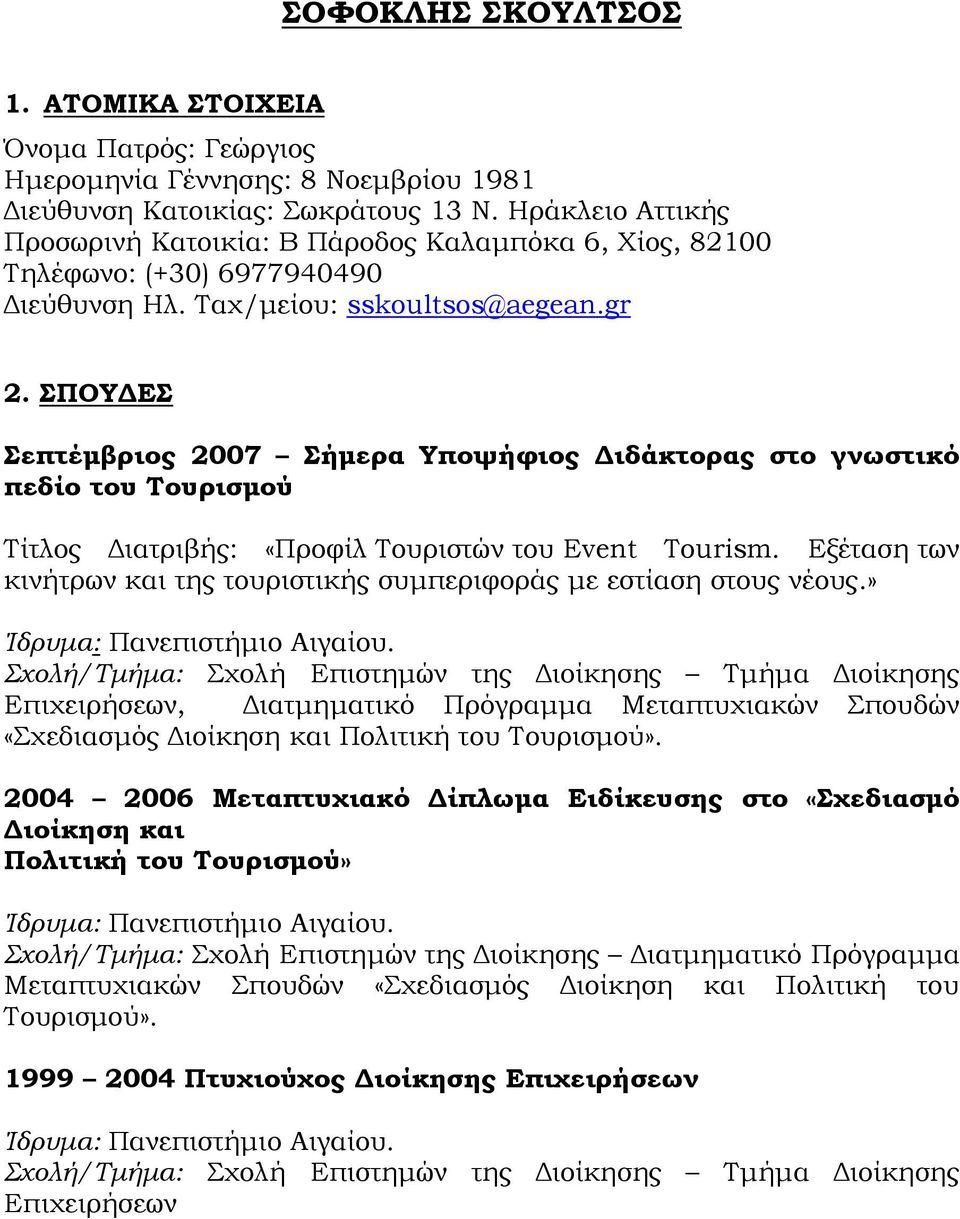 ΣΟΦΟΚΛΗΣ ΣΚΟΥΛΤΣΟΣ

1. ΑΤΟΜΙΚΑ ΣΤΟΙΧΕΙΑ

Όνομα Πατρός: Γεώργιος
Ημερομηνία Γέννησης: 8 Νοεμβρίου 1981
Διεύθυνση Κατοικίας: Σωκράτους 13 Ν. Ηράκλειο Αττικής
Προσωρινή Κατοικία: Β Πάροδος Καλαμπόκα 6, Χίος, 82100
Τηλέφωνο: (+30) 6977940490
Διεύθυνση Ηλ. Ταχ/μείου: sskoultsos@aegean.gr

2. ΣΠΟΥΔΕΣ

Σεπτέμβριος 2007 – Σήμερα Υποψήφιος Διδάκτορας στο γνωστικό πεδίο του Τουρισμού

Τίτλος Διατριβής: «Προφίλ Τουριστών του Event Tourism. Εξέταση των κινήτρων και της τουριστικής συμπεριφοράς με εστίαση στους νέους.»
Ίδρυμα: Πανεπιστήμιο Αιγαίου.
Σχολή/Τμήμα: Σχολή Επιστημών της Διοίκησης – Τμήμα Διοίκησης Επιχειρήσεων, Διατμηματικό Πρόγραμμα Μεταπτυχιακών Σπουδών «Σχεδιασμός Διοίκηση και Πολιτική του Τουρισμού».

2004 – 2006 Μεταπτυχιακό Δίπλωμα Ειδίκευσης στο «Σχεδιασμό Διοίκηση και
Πολιτική του Τουρισμού»

Ίδρυμα: Πανεπιστήμιο Αιγαίου.
Σχολή/Τμήμα: Σχολή Επιστημών της Διοίκησης – Διατμηματικό Πρόγραμμα Μεταπτυχιακών Σπουδών «Σχεδιασμός Διοίκηση και Πολιτική του Τουρισμού».

1999 – 2004 Πτυχιούχος Διοίκησης Επιχειρήσεων

Ίδρυμα: Πανεπιστήμιο Αιγαίου.
Σχολή/Τμήμα: Σχολή Επιστημών της Διοίκησης – Τμήμα Διοίκησης Επιχειρήσεων